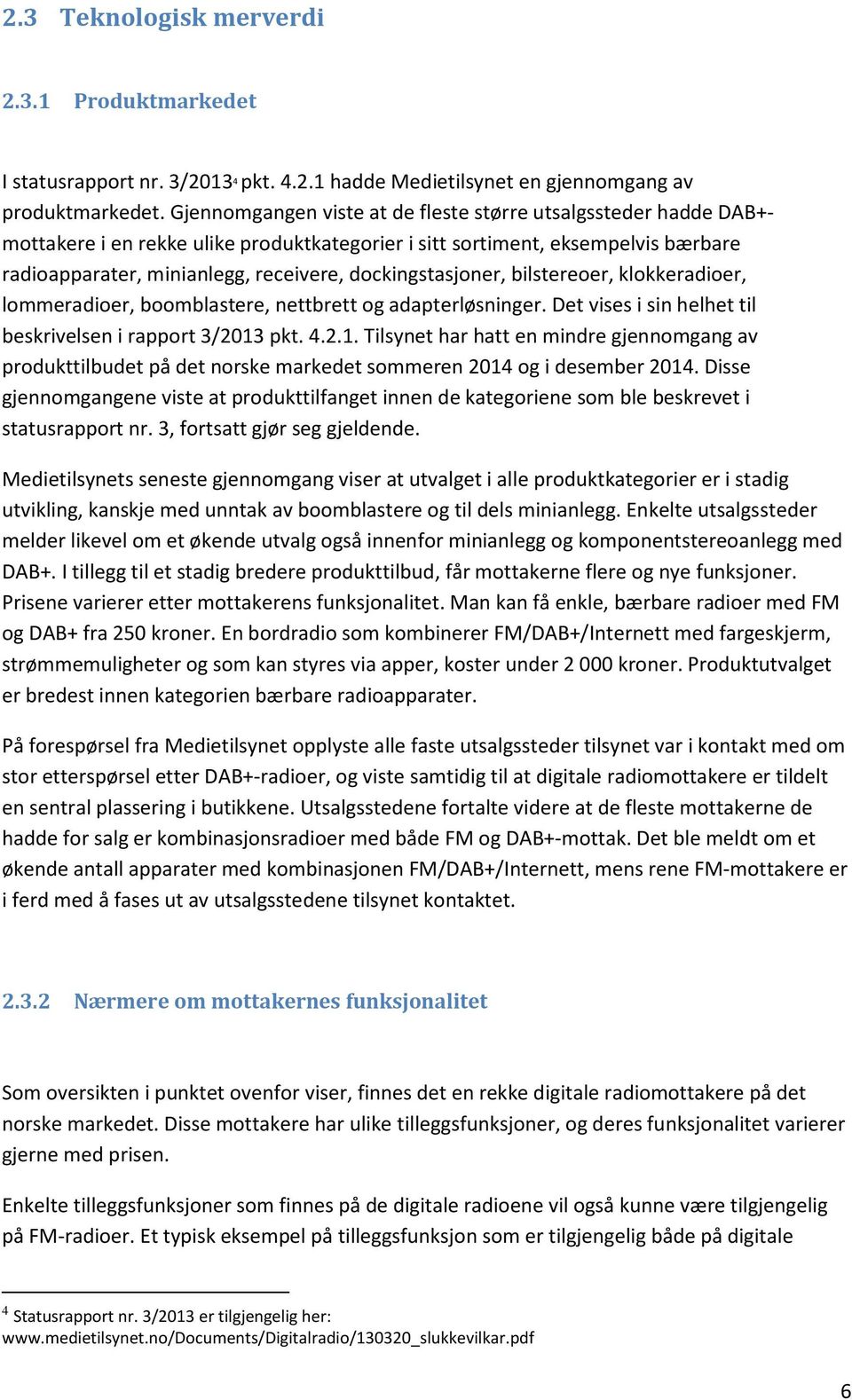 2.3 Teknologisk merverdi

2.3.1 Produktmarkedet

I statusrapport nr. 3/2013$^4$ pkt. 4.2.1 hadde Medietilsynet en gjennomgang av produktmarkedet. Gjennomgangen viste at de fleste større utsalgssteder hadde DAB+-mottakere i en rekke ulike produktkategorier i sitt sortiment, eksempelvis bærbare radioapparater, minianlegg, receivere, dockingstasjoner, bilstereoer, klokkeradioer, lommeradioer, boomblastere, nettbrett og adapterløsninger. Det vises i sin helhet til beskrivelsen i rapport 3/2013 pkt. 4.2.1. Tilsynet har hatt en mindre gjennomgang av produkttilbudet på det norske markedet sommeren 2014 og i desember 2014. Disse gjennomgangene viste at produkttilfanget innen de kategoriene som ble beskrevet i statusrapport nr. 3, fortsatt gjør seg gjeldende.

Medietilsynets seneste gjennomgang viser at utvalget i alle produktkategorier er i stadig utvikling, kanskje med unntak av boomblastere og til dels minianlegg. Enkelte utsalgssteder melder likevel om et økende utvalg også innenfor minianlegg og komponentstereoanlegg med DAB+. I tillegg til et stadig bredere produkttilbud, får mottakerne flere og nye funksjoner. Prisene varierer etter mottakerens funksjonalitet. Man kan få enkle, bærbare radioer med FM og DAB+ fra 250 kroner. En bordradio som kombinerer FM/DAB+/Internett med fargeskjerm, strømmemuligheter og som kan styres via apper, koster under 2 000 kroner. Produktutvalget er bredest innen kategorien bærbare radioapparater.

På forespørsel fra Medietilsynet opplyste alle faste utsalgssteder tilsynet var i kontakt med om stor etterspørsel etter DAB+-radioer, og viste samtidig til at digitale radiomottakere er tildelt en sentral plassering i butikkene. Utsalgsstedene fortalte videre at de fleste mottakerne de hadde for salg er kombinasjonsradioer med både FM og DAB+-mottak. Det ble meldt om et økende antall apparater med kombinasjonen FM/DAB+/Internett, mens rene FM-mottakere er i ferd med å fases ut av utsalgsstedene tilsynet kontaktet.

2.3.2 Nærmere om mottakernes funksjonalitet

Som oversikten i punktet ovenfor viser, finnes det en rekke digitale radiomottakere på det norske markedet. Disse mottakere har ulike tilleggsfunksjoner, og deres funksjonalitet varierer gjerne med prisen.

Enkelte tilleggsfunksjoner som finnes på de digitale radioene vil også kunne være tilgjengelig på FM-radioer. Et typisk eksempel på tilleggsfunksjon som er tilgjengelig både på digitale

$^4$ Statusrapport nr. 3/2013 er tilgjengelig her: www.medietilsynet.no/Documents/Digitalradio/130320_slukkevilkar.pdf

6